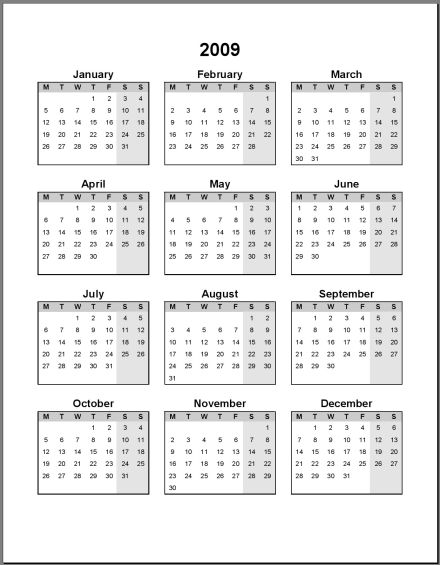 2009

January

| M | T | W | T | F | S | S |
|---|---|---|---|---|---|---|
| | | | 1 | 2 | 3 | 4 |
| 5 | 6 | 7 | 8 | 9 | 10 | 11 |
| 12 | 13 | 14 | 15 | 16 | 17 | 18 |
| 19 | 20 | 21 | 22 | 23 | 24 | 25 |
| 26 | 27 | 28 | 29 | 30 | 31 | |

February

| M | T | W | T | F | S | S |
|---|---|---|---|---|---|---|
| | | | | | | 1 |
| 2 | 3 | 4 | 5 | 6 | 7 | 8 |
| 9 | 10 | 11 | 12 | 13 | 14 | 15 |
| 16 | 17 | 18 | 19 | 20 | 21 | 22 |
| 23 | 24 | 25 | 26 | 27 | 28 | |

March

| M | T | W | T | F | S | S |
|---|---|---|---|---|---|---|
| | | | | | | 1 |
| 2 | 3 | 4 | 5 | 6 | 7 | 8 |
| 9 | 10 | 11 | 12 | 13 | 14 | 15 |
| 16 | 17 | 18 | 19 | 20 | 21 | 22 |
| 23 | 24 | 25 | 26 | 27 | 28 | 29 |
| 30 | 31 | | | | | |

April

| M | T | W | T | F | S | S |
|---|---|---|---|---|---|---|
| | | 1 | 2 | 3 | 4 | 5 |
| 6 | 7 | 8 | 9 | 10 | 11 | 12 |
| 13 | 14 | 15 | 16 | 17 | 18 | 19 |
| 20 | 21 | 22 | 23 | 24 | 25 | 26 |
| 27 | 28 | 29 | 30 | | | |

May

| M | T | W | T | F | S | S |
|---|---|---|---|---|---|---|
| | | | | 1 | 2 | 3 |
| 4 | 5 | 6 | 7 | 8 | 9 | 10 |
| 11 | 12 | 13 | 14 | 15 | 16 | 17 |
| 18 | 19 | 20 | 21 | 22 | 23 | 24 |
| 25 | 26 | 27 | 28 | 29 | 30 | 31 |

June

| M | T | W | T | F | S | S |
|---|---|---|---|---|---|---|
| 1 | 2 | 3 | 4 | 5 | 6 | 7 |
| 8 | 9 | 10 | 11 | 12 | 13 | 14 |
| 15 | 16 | 17 | 18 | 19 | 20 | 21 |
| 22 | 23 | 24 | 25 | 26 | 27 | 28 |
| 29 | 30 | | | | | |

July

| M | T | W | T | F | S | S |
|---|---|---|---|---|---|---|
| | | 1 | 2 | 3 | 4 | 5 |
| 6 | 7 | 8 | 9 | 10 | 11 | 12 |
| 13 | 14 | 15 | 16 | 17 | 18 | 19 |
| 20 | 21 | 22 | 23 | 24 | 25 | 26 |
| 27 | 28 | 29 | 30 | 31 | | |

August

| M | T | W | T | F | S | S |
|---|---|---|---|---|---|---|
| | | | | | 1 | 2 |
| 3 | 4 | 5 | 6 | 7 | 8 | 9 |
| 10 | 11 | 12 | 13 | 14 | 15 | 16 |
| 17 | 18 | 19 | 20 | 21 | 22 | 23 |
| 24 | 25 | 26 | 27 | 28 | 29 | 30 |
| 31 | | | | | | |

September

| M | T | W | T | F | S | S |
|---|---|---|---|---|---|---|
| | 1 | 2 | 3 | 4 | 5 | 6 |
| 7 | 8 | 9 | 10 | 11 | 12 | 13 |
| 14 | 15 | 16 | 17 | 18 | 19 | 20 |
| 21 | 22 | 23 | 24 | 25 | 26 | 27 |
| 28 | 29 | 30 | | | | |

October

| M | T | W | T | F | S | S |
|---|---|---|---|---|---|---|
| | | | 1 | 2 | 3 | 4 |
| 5 | 6 | 7 | 8 | 9 | 10 | 11 |
| 12 | 13 | 14 | 15 | 16 | 17 | 18 |
| 19 | 20 | 21 | 22 | 23 | 24 | 25 |
| 26 | 27 | 28 | 29 | 30 | 31 | |

November

| M | T | W | T | F | S | S |
|---|---|---|---|---|---|---|
| | | | | | | 1 |
| 2 | 3 | 4 | 5 | 6 | 7 | 8 |
| 9 | 10 | 11 | 12 | 13 | 14 | 15 |
| 16 | 17 | 18 | 19 | 20 | 21 | 22 |
| 23 | 24 | 25 | 26 | 27 | 28 | 29 |
| 30 | | | | | | |

December

| M | T | W | T | F | S | S |
|---|---|---|---|---|---|---|
| | 1 | 2 | 3 | 4 | 5 | 6 |
| 7 | 8 | 9 | 10 | 11 | 12 | 13 |
| 14 | 15 | 16 | 17 | 18 | 19 | 20 |
| 21 | 22 | 23 | 24 | 25 | 26 | 27 |
| 28 | 29 | 30 | 31 | | | |